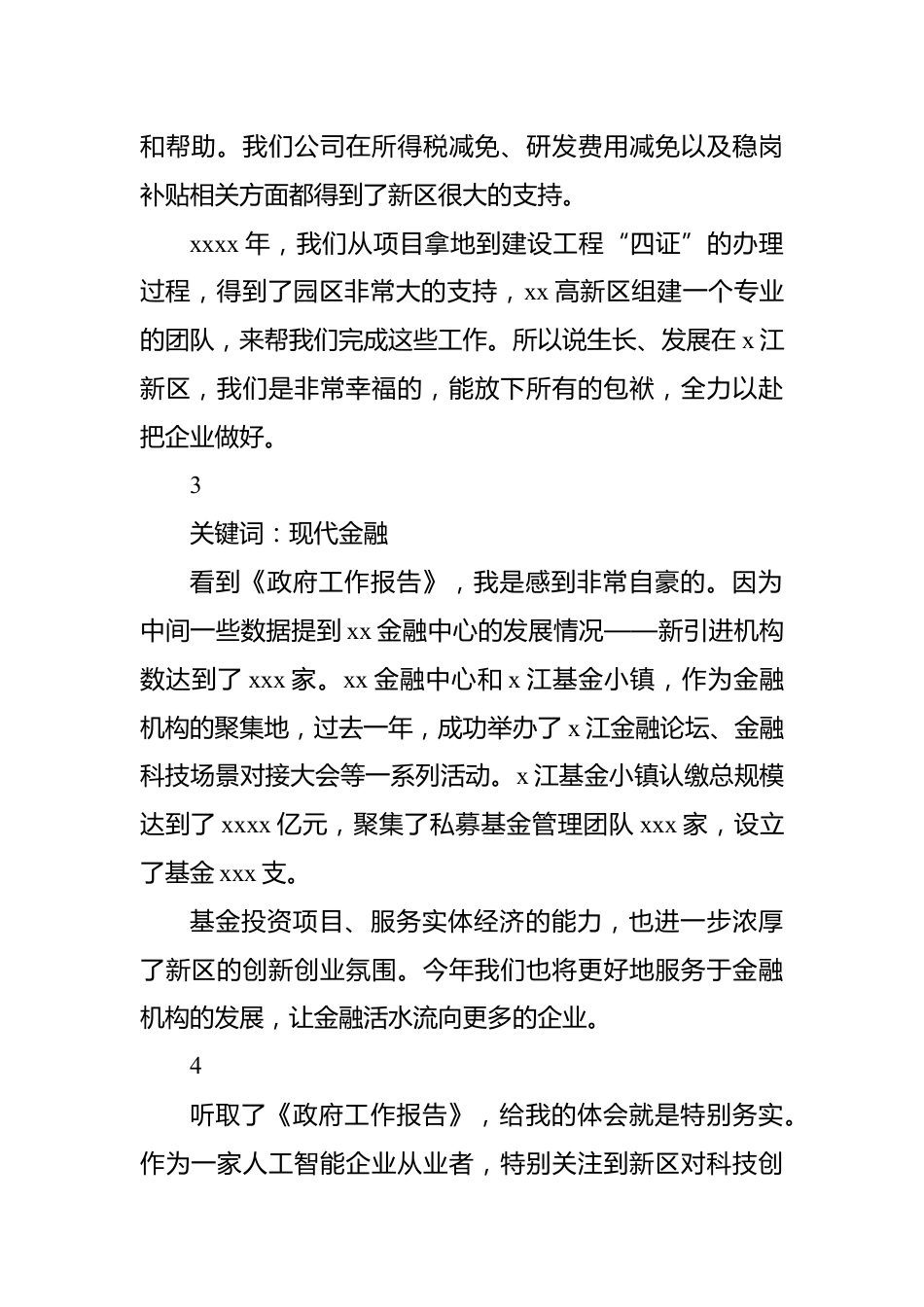 和帮助。我们公司在所得税减免、研发费用减免以及稳岗补贴相关方面都得到了新区很大的支持。

xxxx 年，我们从项目拿地到建设工程“四证”的办理过程，得到了园区非常大的支持，xx 高新区组建一个专业的团队，来帮我们完成这些工作。所以说生长、发展在 x 江新区，我们是非常幸福的，能放下所有的包袱，全力以赴把企业做好。

3

关键词：现代金融

看到《政府工作报告》，我是感到非常自豪的。因为中间一些数据提到 xx 金融中心的发展情况——新引进机构数达到了 xxx 家。xx 金融中心和 x 江基金小镇，作为金融机构的聚集地，过去一年，成功举办了 x 江金融论坛、金融科技场景对接大会等一系列活动。x 江基金小镇认缴总规模达到了 xxxx 亿元，聚集了私募基金管理团队 xxx 家，设立了基金 xxx 支。

基金投资项目、服务实体经济的能力，也进一步浓厚了新区的创新创业氛围。今年我们也将更好地服务于金融机构的发展，让金融活水流向更多的企业。

4

听取了《政府工作报告》，给我的体会就是特别务实。作为一家人工智能企业从业者，特别关注到新区对科技创